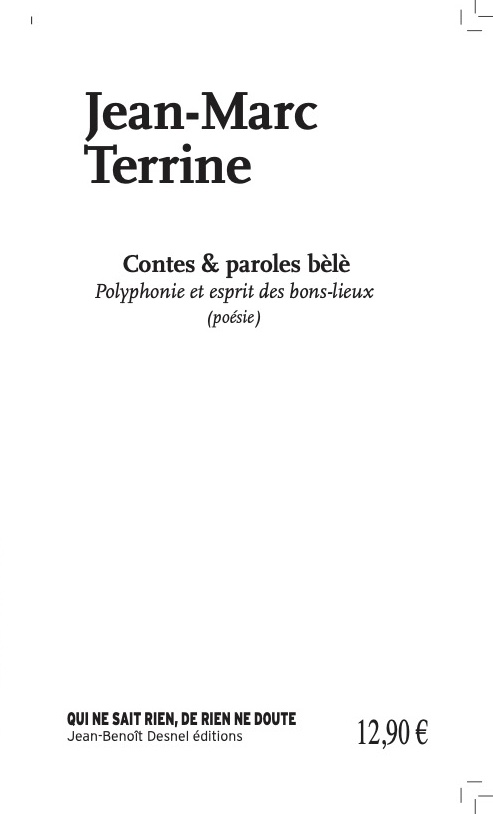 Jean-Marc
Terrine

Contes & paroles bèlè
Polyphonie et esprit des bons-lieux
(poésie)

QUI NE SAIT RIEN, DE RIEN NE DOUTE
Jean-Benoît Desnel éditions

12,90 €